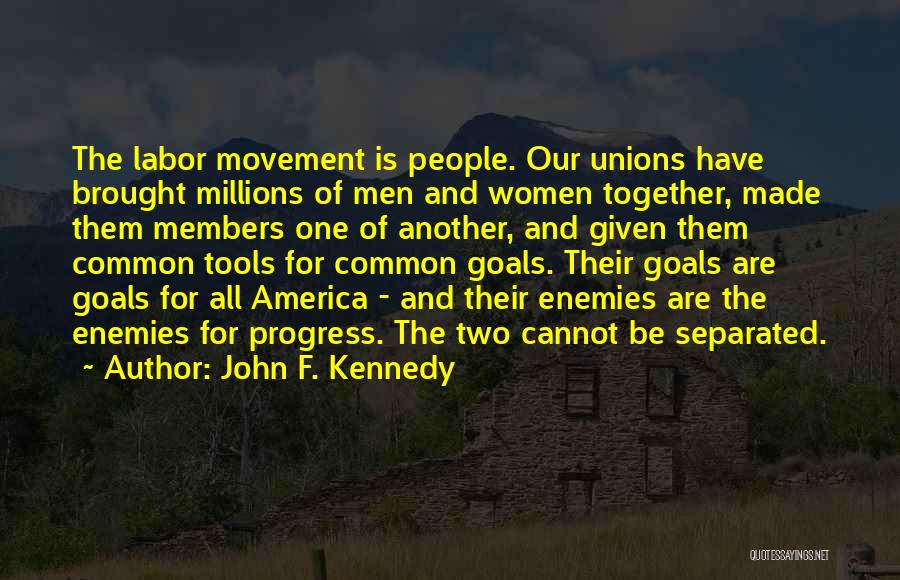 The labor movement is people. Our unions have brought millions of men and women together, made them members one of another, and given them common tools for common goals. Their goals are goals for all America - and their enemies are the enemies for progress. The two cannot be separated.

~ Author: John F. Kennedy

QUOTESSAYINGS.NET